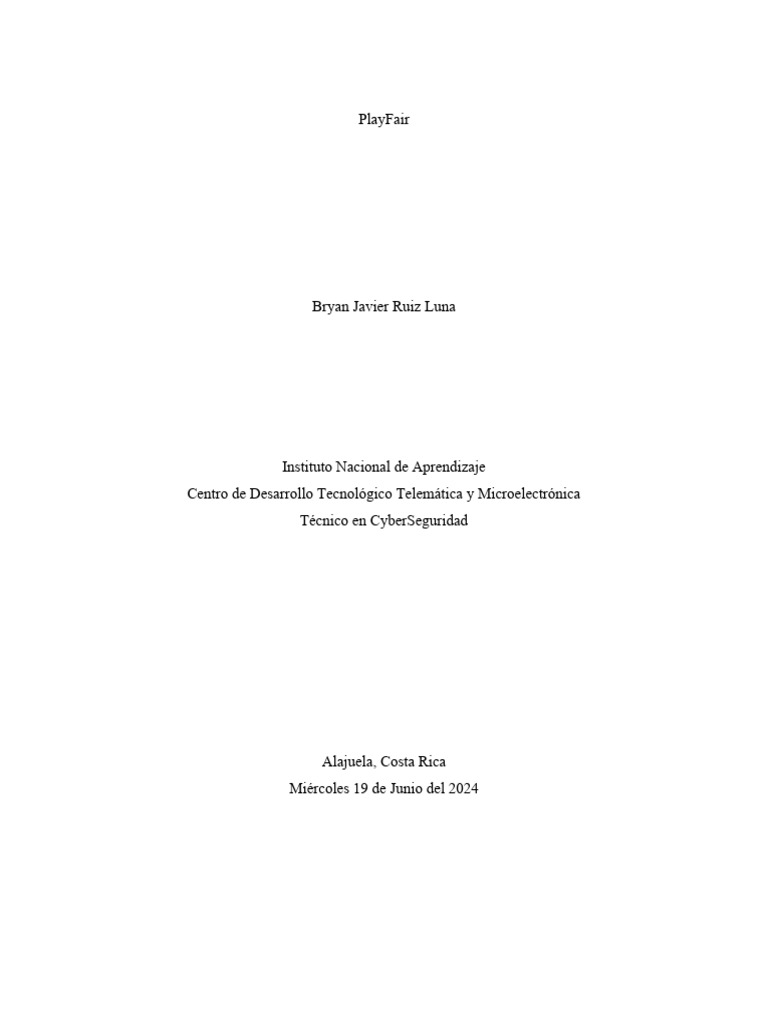 PlayFair

Bryan Javier Ruiz Luna

Instituto Nacional de Aprendizaje
Centro de Desarrollo Tecnológico Telemática y Microelectrónica
Técnico en CyberSeguridad

Alajuela, Costa Rica
Miércoles 19 de Junio del 2024